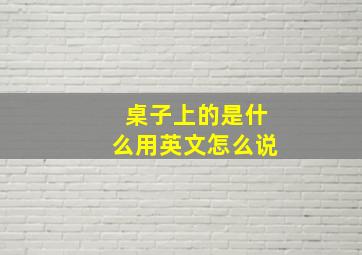 桌子上的是什么用英文怎么说